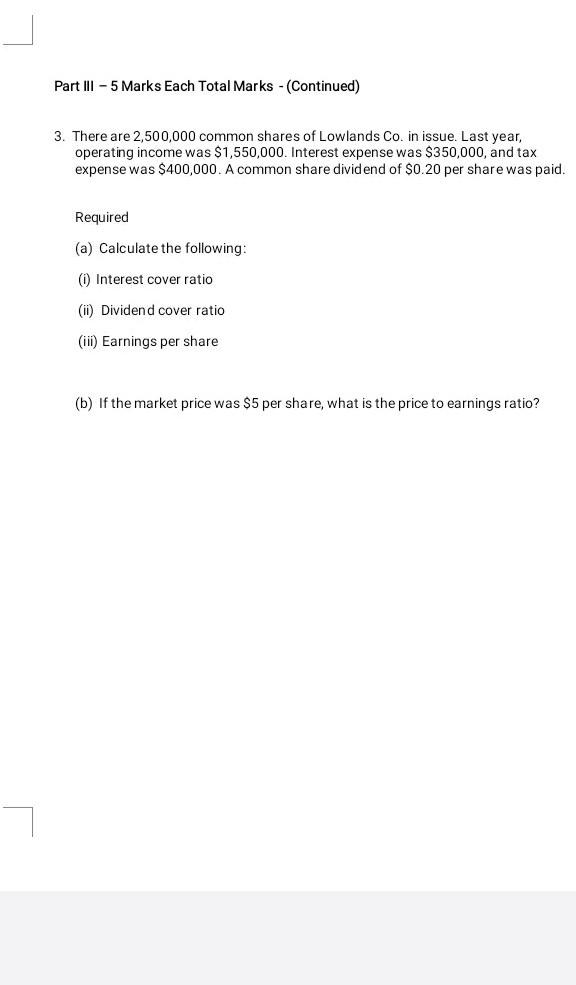 Part III – 5 Marks Each Total Marks - (Continued)

3. There are 2,500,000 common shares of Lowlands Co. in issue. Last year, operating income was \$1,550,000. Interest expense was \$350,000, and tax expense was \$400,000. A common share dividend of \$0.20 per share was paid.

Required

(a) Calculate the following:

(i) Interest cover ratio

(ii) Dividend cover ratio

(iii) Earnings per share

(b) If the market price was \$5 per share, what is the price to earnings ratio?